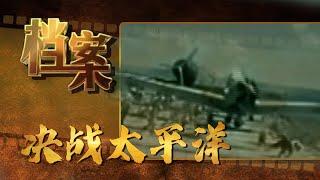 档案

决战太平洋